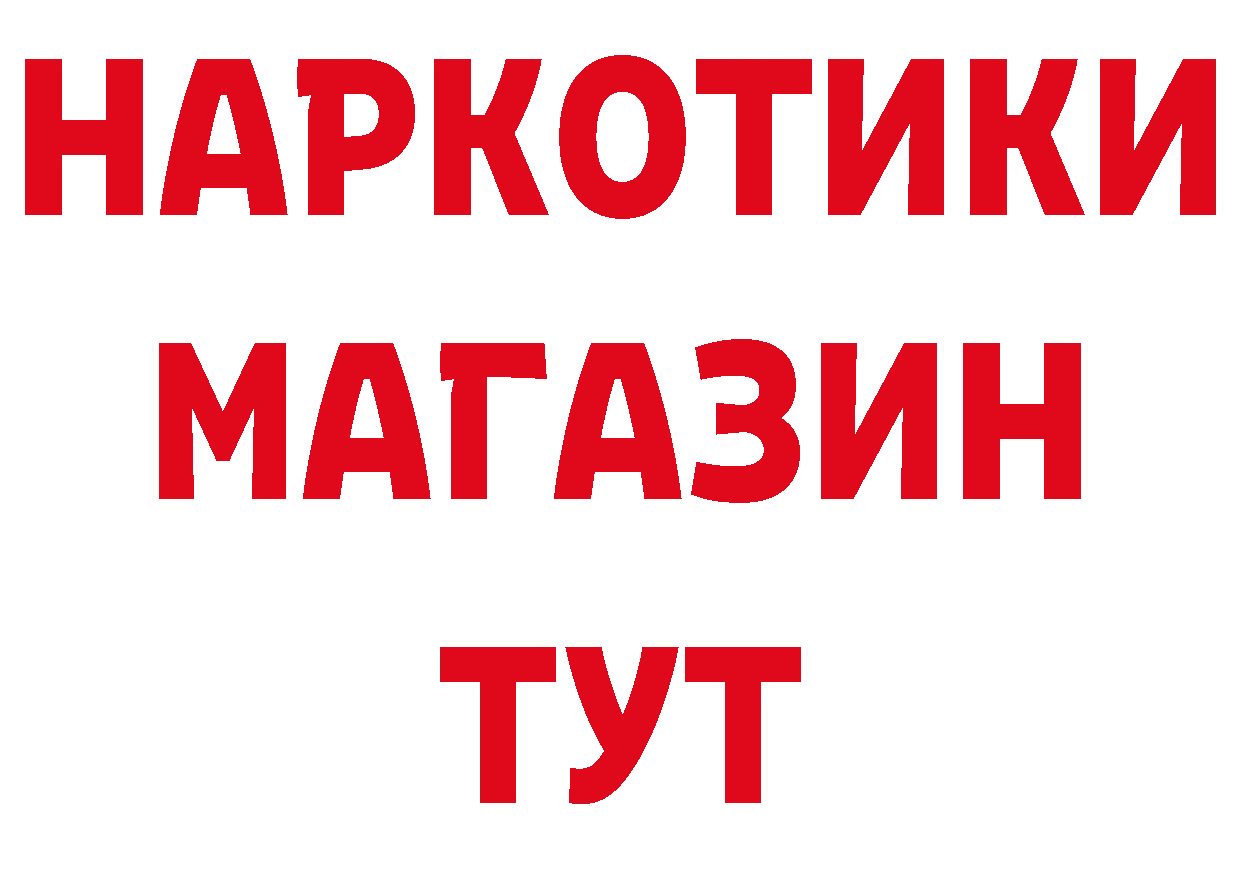 НАРКОТИКИ
МАГАЗИН
ТУТ